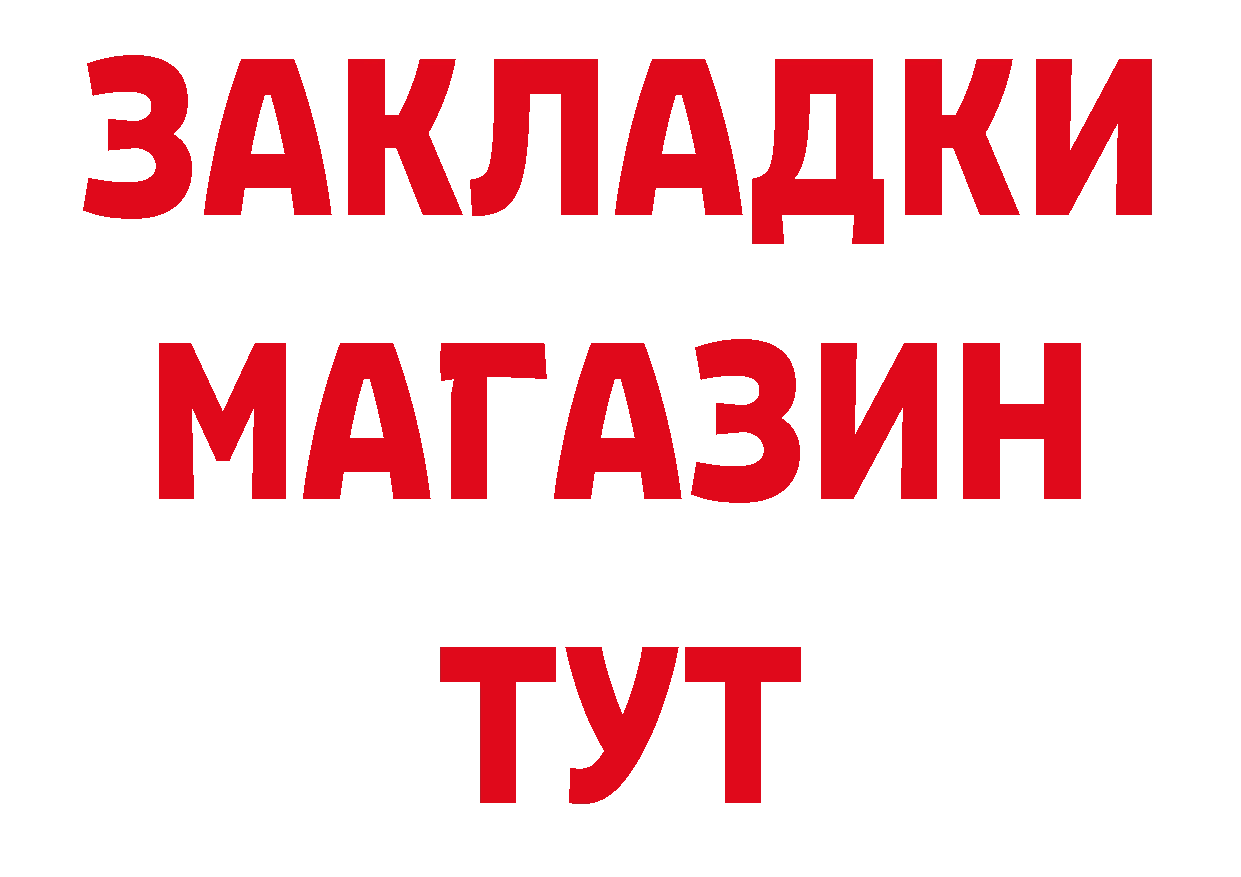 ЗАКЛАДКИ
МАГАЗИН
ТУТ